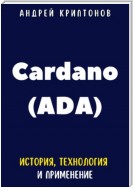 АНДРЕЙ КРИПТОНОВ

Cardano (ADA)

ИСТОРИЯ, ТЕХНОЛОГИЯ И ПРИМЕНЕНИЕ